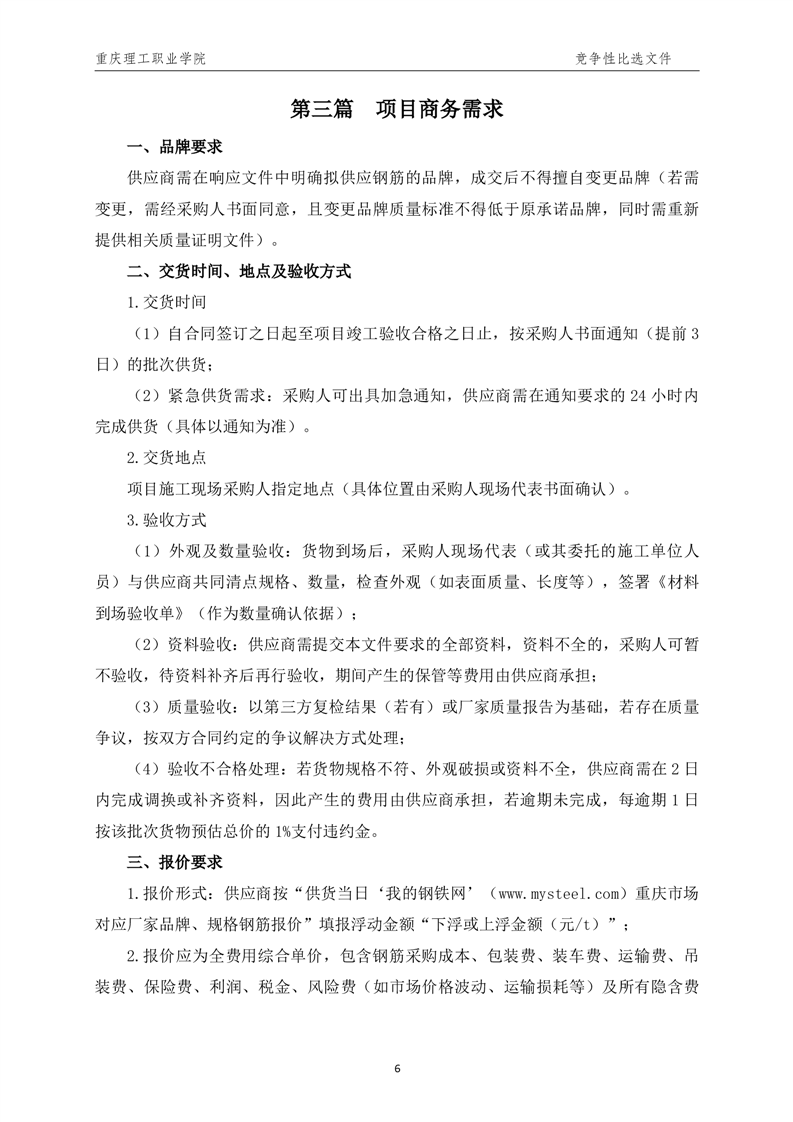 重庆理工职业学院 竞争性比选文件

第三篇 项目商务需求

一、品牌要求

供应商需在响应文件中明确拟供应钢筋的品牌，成交后不得擅自变更品牌（若需变更，需经采购人书面同意，且变更品牌质量标准不得低于原承诺品牌，同时需重新提供相关质量证明文件）。

二、交货时间、地点及验收方式

1.交货时间

（1）自合同签订之日起至项目竣工验收合格之日止，按采购人书面通知（提前3日）的批次供货；

（2）紧急供货需求：采购人可出具加急通知，供应商需在通知要求的24小时内完成供货（具体以通知为准）。

2.交货地点

项目施工现场采购人指定地点（具体位置由采购人现场代表书面确认）。

3.验收方式

（1）外观及数量验收：货物到场后，采购人现场代表（或其委托的施工单位人员）与供应商共同清点规格、数量，检查外观（如表面质量、长度等），签署《材料到场验收单》（作为数量确认依据）；

（2）资料验收：供应商需提交本文件要求的全部资料，资料不全的，采购人可暂不验收，待资料补齐后再行验收，期间产生的保管等费用由供应商承担；

（3）质量验收：以第三方复检结果（若有）或厂家质量报告为基础，若存在质量争议，按双方合同约定的争议解决方式处理；

（4）验收不合格处理：若货物规格不符、外观破损或资料不全，供应商需在2日内完成调换或补齐资料，因此产生的费用由供应商承担，若逾期未完成，每逾期1日按该批次货物预估总价的1%支付违约金。

三、报价要求

1.报价形式：供应商按“供货当日‘我的钢铁网’（www.mysteel.com）重庆市场对应厂家品牌、规格钢筋报价”填报浮动金额“下浮或上浮金额（元/t）”；

2.报价应为全费用综合单价，包含钢筋采购成本、包装费、装车费、运输费、吊装费、保险费、利润、税金、风险费（如市场价格波动、运输损耗等）及所有隐含费

6